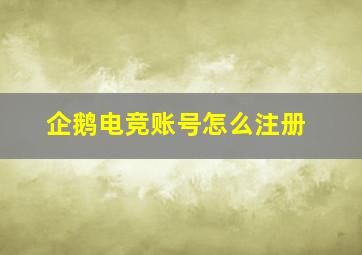 企鹅电竞账号怎么注册